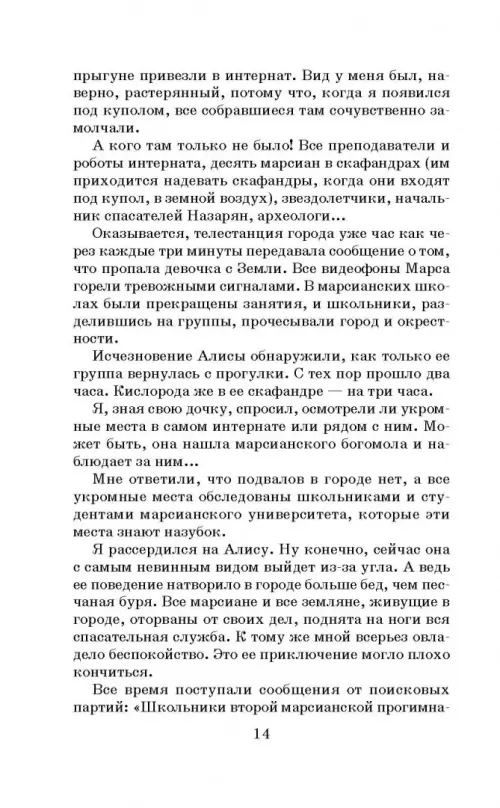 прыгуне привезли в интернат. Вид у меня был, наверно, растерянный, потому что, когда я появился под куполом, все собравшиеся там сочувственно замолчали.

А кого там только не было! Все преподаватели и роботы интерната, десять марсиан в скафандрах (им приходится надевать скафандры, когда они входят под купол, в земной воздух), звездолетчики, начальник спасателей Назарян, археологи...

Оказывается, телестанция города уже час как через каждые три минуты передавала сообщение о том, что пропала девочка с Земли. Все видеофоны Марса горели тревожными сигналами. В марсианских школах были прекращены занятия, и школьники, разделившись на группы, прочесывали город и окрестности.

Исчезновение Алисы обнаружили, как только ее группа вернулась с прогулки. С тех пор прошло два часа. Кислорода же в ее скафандре — на три часа.

Я, зная свою дочку, спросил, осмотрели ли укромные места в самом интернате или рядом с ним. Может быть, она нашла марсианского богомола и наблюдает за ним...

Мне ответили, что подвалов в городе нет, а все укромные места обследованы школьниками и студентами марсианского университета, которые эти места знают назубок.

Я рассердился на Алису. Ну конечно, сейчас она с самым невинным видом выйдет из-за угла. А ведь ее поведение натворило в городе больше бед, чем песчаная буря. Все марсиане и все земляне, живущие в городе, оторваны от своих дел, поднята на ноги вся спасательная служба. К тому же мной всерьез овладело беспокойство. Это ее приключение могло плохо кончиться.

Все время поступали сообщения от поисковых партий: «Школьники второй марсианской прогимна-

14